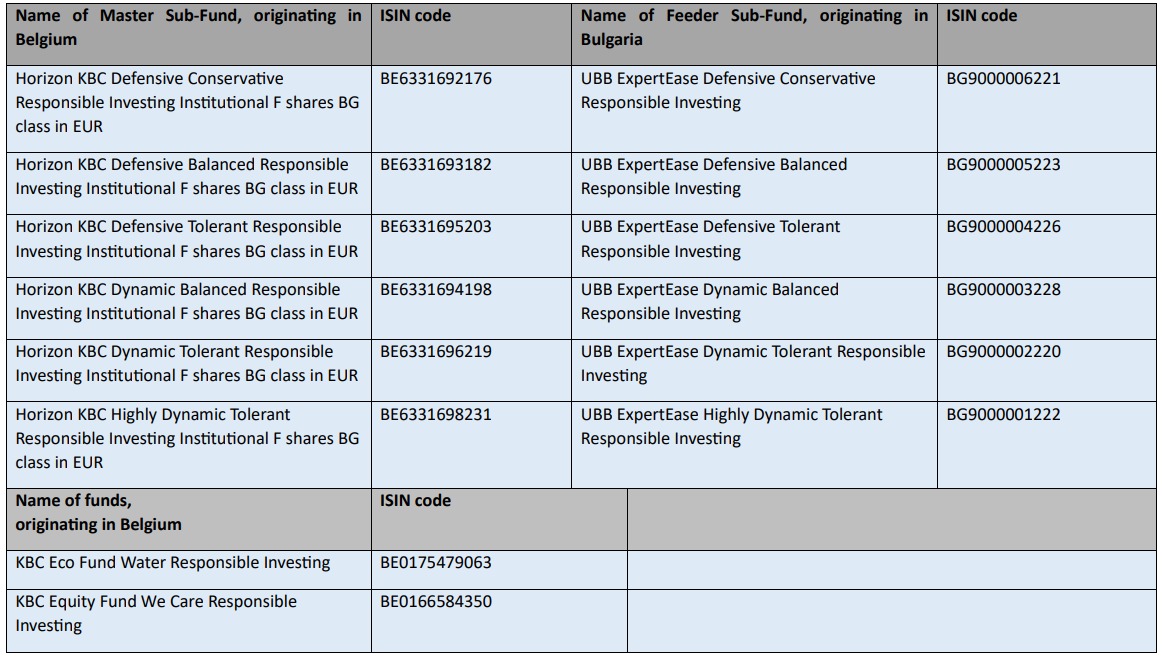 | Name of Master Sub-Fund, originating in Belgium | ISIN code | Name of Feeder Sub-Fund, originating in Bulgaria | ISIN code |
|---|---|---|---|
| Horizon KBC Defensive Conservative Responsible Investing Institutional F shares BG class in EUR | BE6331692176 | UBB ExpertEase Defensive Conservative Responsible Investing | BG9000006221 |
| Horizon KBC Defensive Balanced Responsible Investing Institutional F shares BG class in EUR | BE6331693182 | UBB ExpertEase Defensive Balanced Responsible Investing | BG9000005223 |
| Horizon KBC Defensive Tolerant Responsible Investing Institutional F shares BG class in EUR | BE6331695203 | UBB ExpertEase Defensive Tolerant Responsible Investing | BG9000004226 |
| Horizon KBC Dynamic Balanced Responsible Investing Institutional F shares BG class in EUR | BE6331694198 | UBB ExpertEase Dynamic Balanced Responsible Investing | BG9000003228 |
| Horizon KBC Dynamic Tolerant Responsible Investing Institutional F shares BG class in EUR | BE6331696219 | UBB ExpertEase Dynamic Tolerant Responsible Investing | BG9000002220 |
| Horizon KBC Highly Dynamic Tolerant Responsible Investing Institutional F shares BG class in EUR | BE6331698231 | UBB ExpertEase Highly Dynamic Tolerant Responsible Investing | BG9000001222 |

| Name of funds, originating in Belgium | ISIN code | |
|---|---|---|
| KBC Eco Fund Water Responsible Investing | BE0175479063 | |
| KBC Equity Fund We Care Responsible Investing | BE0166584350 | |